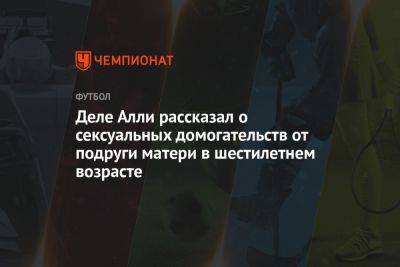 ЧЕМПИОНАТ

ФУТБОЛ

Деле Алли рассказал о сексуальных домогательств от подруги матери в шестилетнем возрасте